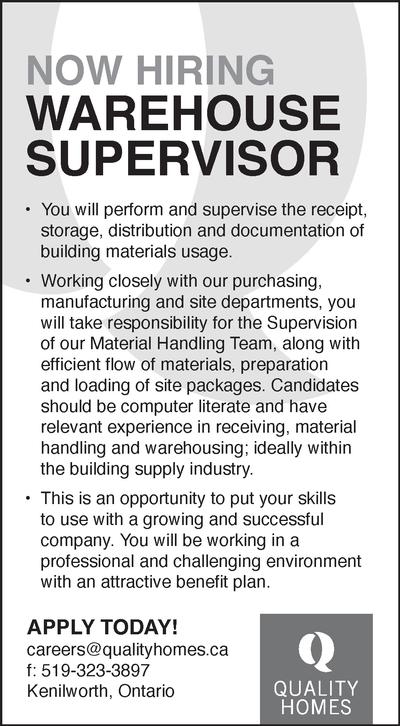 NOW HIRING
WAREHOUSE SUPERVISOR

• You will perform and supervise the receipt, storage, distribution and documentation of building materials usage.

• Working closely with our purchasing, manufacturing and site departments, you will take responsibility for the Supervision of our Material Handling Team, along with efficient flow of materials, preparation and loading of site packages. Candidates should be computer literate and have relevant experience in receiving, material handling and warehousing; ideally within the building supply industry.

• This is an opportunity to put your skills to use with a growing and successful company. You will be working in a professional and challenging environment with an attractive benefit plan.

APPLY TODAY!
careers@qualityhomes.ca
f: 519-323-3897
Kenilworth, Ontario

Q
QUALITY HOMES